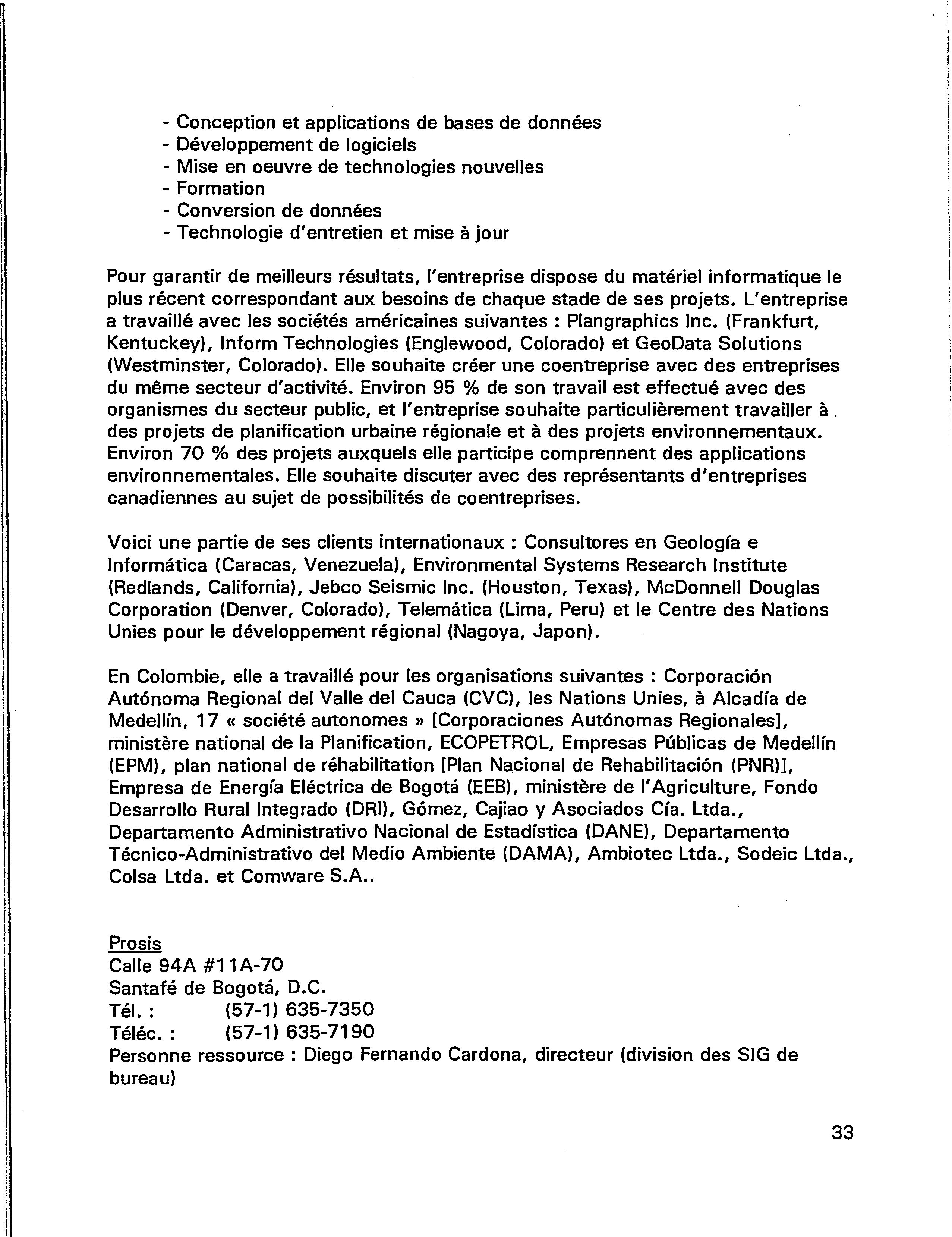 - Conception et applications de bases de données
- Développement de logiciels
- Mise en oeuvre de technologies nouvelles
- Formation
- Conversion de données
- Technologie d'entretien et mise à jour

Pour garantir de meilleurs résultats, l'entreprise dispose du matériel informatique le plus récent correspondant aux besoins de chaque stade de ses projets. L'entreprise a travaillé avec les sociétés américaines suivantes : Plangraphics Inc. (Frankfurt, Kentuckey), Inform Technologies (Englewood, Colorado) et GeoData Solutions (Westminster, Colorado). Elle souhaite créer une coentreprise avec des entreprises du même secteur d'activité. Environ 95 % de son travail est effectué avec des organismes du secteur public, et l'entreprise souhaite particulièrement travailler à des projets de planification urbaine régionale et à des projets environnementaux. Environ 70 % des projets auxquels elle participe comprennent des applications environnementales. Elle souhaite discuter avec des représentants d'entreprises canadiennes au sujet de possibilités de coentreprises.

Voici une partie de ses clients internationaux : Consultores en Geología e Informática (Caracas, Venezuela), Environmental Systems Research Institute (Redlands, California), Jebco Seismic Inc. (Houston, Texas), McDonnell Douglas Corporation (Denver, Colorado), Telemática (Lima, Peru) et le Centre des Nations Unies pour le développement régional (Nagoya, Japon).

En Colombie, elle a travaillé pour les organisations suivantes : Corporación Autónoma Regional del Valle del Cauca (CVC), les Nations Unies, à Alcadía de Medellín, 17 « société autonomes » [Corporaciones Autónomas Regionales], ministère national de la Planification, ECOPETROL, Empresas Públicas de Medellín (EPM), plan national de réhabilitation [Plan Nacional de Rehabilitación (PNR)], Empresa de Energía Eléctrica de Bogotá (EEB), ministère de l'Agriculture, Fondo Desarrollo Rural Integrado (DRI), Gómez, Cajiao y Asociados Cía. Ltda., Departamento Administrativo Nacional de Estadística (DANE), Departamento Técnico-Administrativo del Medio Ambiente (DAMA), Ambiotec Ltda., Sodeic Ltda., Colsa Ltda. et Comware S.A..

Prosis
Calle 94A #11A-70
Santafé de Bogotá, D.C.
Tél. : (57-1) 635-7350
Téléc. : (57-1) 635-7190
Personne ressource : Diego Fernando Cardona, directeur (division des SIG de bureau)

33